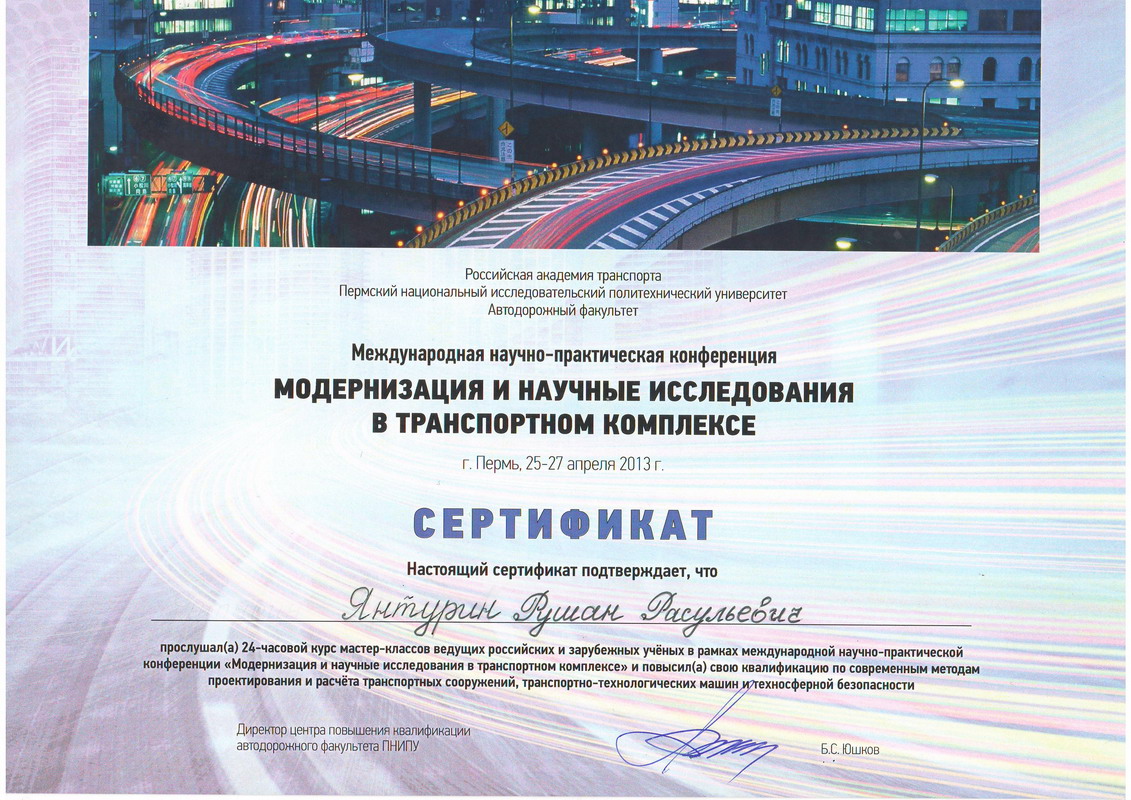 Российская академия транспорта
Пермский национальный исследовательский политехнический университет
Автодорожный факультет

Международная научно-практическая конференция
МОДЕРНИЗАЦИЯ И НАУЧНЫЕ ИССЛЕДОВАНИЯ В ТРАНСПОРТНОМ КОМПЛЕКСЕ

г. Пермь, 25-27 апреля 2013 г.

СЕРТИФИКАТ

Настоящий сертификат подтверждает, что

Янтурин Рушан Расульевич

прослушал(а) 24-часовой курс мастер-классов ведущих российских и зарубежных учёных в рамках международной научно-практической конференции «Модернизация и научные исследования в транспортном комплексе» и повысил(а) свою квалификацию по современным методам проектирования и расчёта транспортных сооружений, транспортно-технологических машин и техносферной безопасности

Директор центра повышения квалификации автодорожного факультета ПНИПУ

Б.С. Юшков